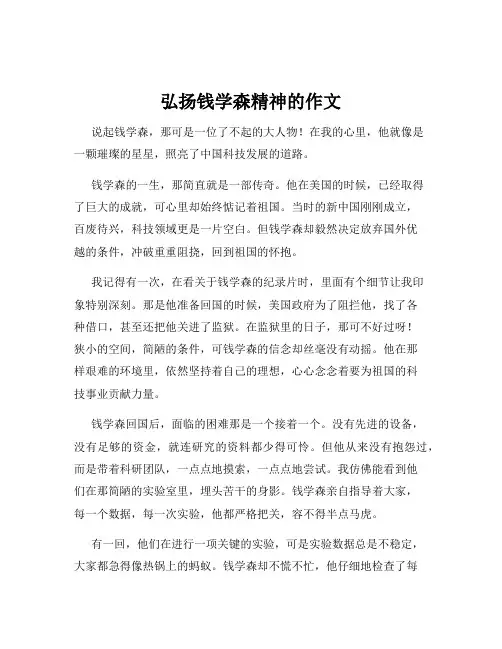 弘扬钱学森精神的作文

说起钱学森，那可是一位了不起的大人物！在我的心里，他就像是一颗璀璨的星星，照亮了中国科技发展的道路。

钱学森的一生，那简直就是一部传奇。他在美国的时候，已经取得了巨大的成就，可心里却始终惦记着祖国。当时的新中国刚刚成立，百废待兴，科技领域更是一片空白。但钱学森却毅然决定放弃国外优越的条件，冲破重重阻挠，回到祖国的怀抱。

我记得有一次，在看关于钱学森的纪录片时，里面有个细节让我印象特别深刻。那是他准备回国的时候，美国政府为了阻拦他，找了各种借口，甚至还把他关进了监狱。在监狱里的日子，那可不好过呀！狭小的空间，简陋的条件，可钱学森的信念却丝毫没有动摇。他在那样艰难的环境里，依然坚持着自己的理想，心心念念着要为祖国的科技事业贡献力量。

钱学森回国后，面临的困难那是一个接着一个。没有先进的设备，没有足够的资金，就连研究的资料都少得可怜。但他从来没有抱怨过，而是带着科研团队，一点点地摸索，一点点地尝试。我仿佛能看到他们在那简陋的实验室里，埋头苦干的身影。钱学森亲自指导着大家，每一个数据，每一次实验，他都严格把关，容不得半点马虎。

有一回，他们在进行一项关键的实验，可是实验数据总是不稳定，大家都急得像热锅上的蚂蚁。钱学森却不慌不忙，他仔细地检查了每